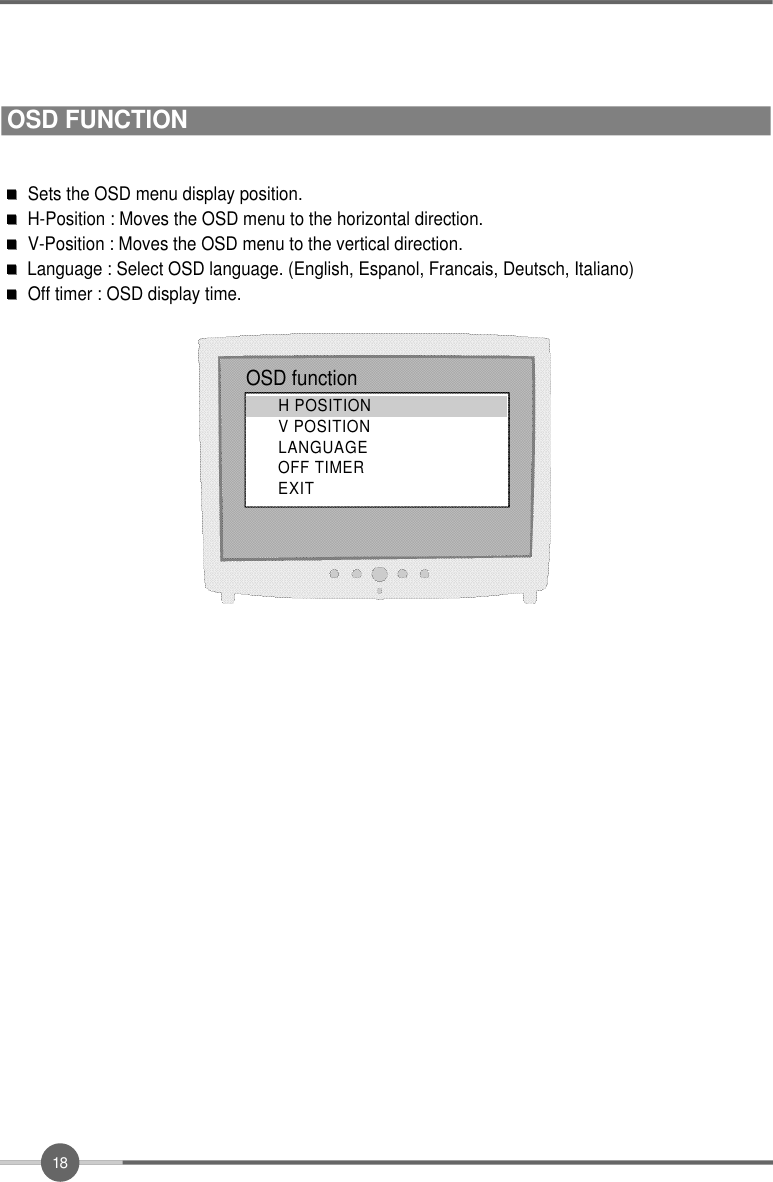 OSD FUNCTION

■ Sets the OSD menu display position.
■ H-Position : Moves the OSD menu to the horizontal direction.
■ V-Position : Moves the OSD menu to the vertical direction.
■ Language : Select OSD language. (English, Espanol, Francais, Deutsch, Italiano)
■ Off timer : OSD display time.

OSD function
H POSITION
V POSITION
LANGUAGE
OFF TIMER
EXIT

18